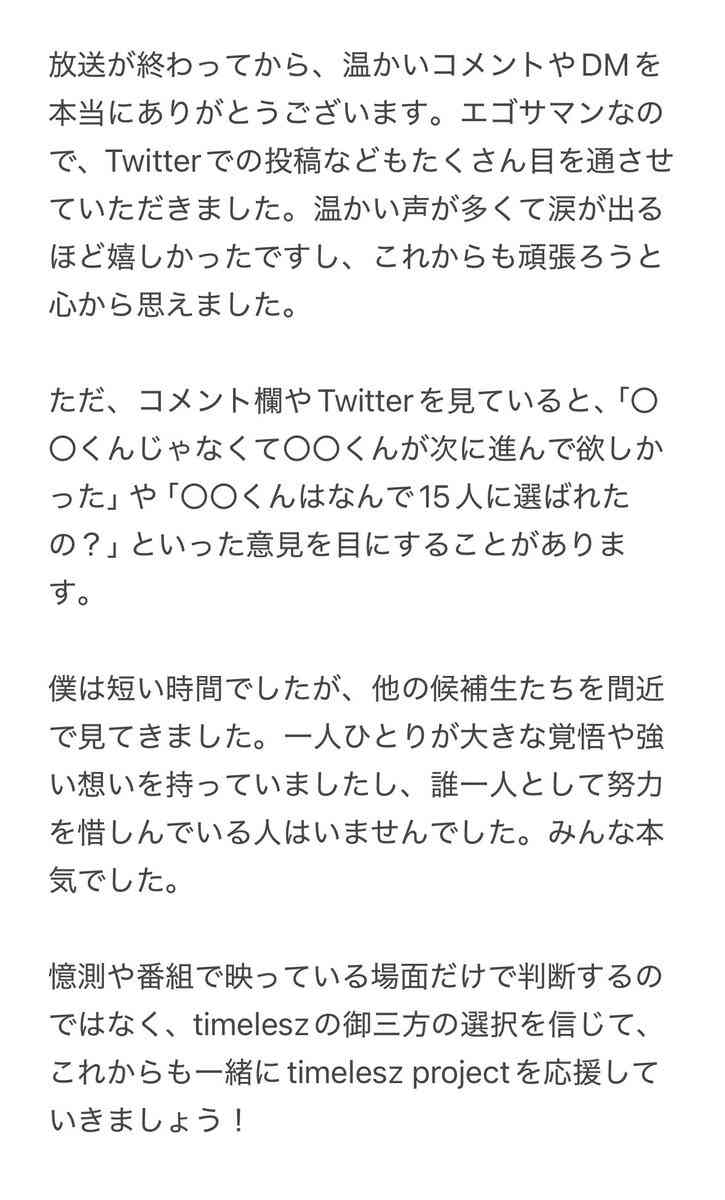 放送が終わってから、温かいコメントやDMを本当にありがとうございます。エゴサマンなので、Twitterでの投稿などもたくさん目を通させていただきました。温かい声が多くて涙が出るほど嬉しかったですし、これからも頑張ろうと心から思えました。

ただ、コメント欄やTwitterを見ていると、「〇〇くんじゃなくて〇〇くんが次に進んで欲しかった」や「〇〇くんはなんで15人に選ばれたの？」といった意見を目にすることがあります。

僕は短い時間でしたが、他の候補生たちを間近で見てきました。一人ひとりが大きな覚悟や強い想いを持っていましたし、誰一人として努力を惜しんでいる人はいませんでした。みんな本気でした。

憶測や番組で映っている場面だけで判断するのではなく、timeleszの御三方の選択を信じて、これからも一緒にtimelesz projectを応援していきましょう！